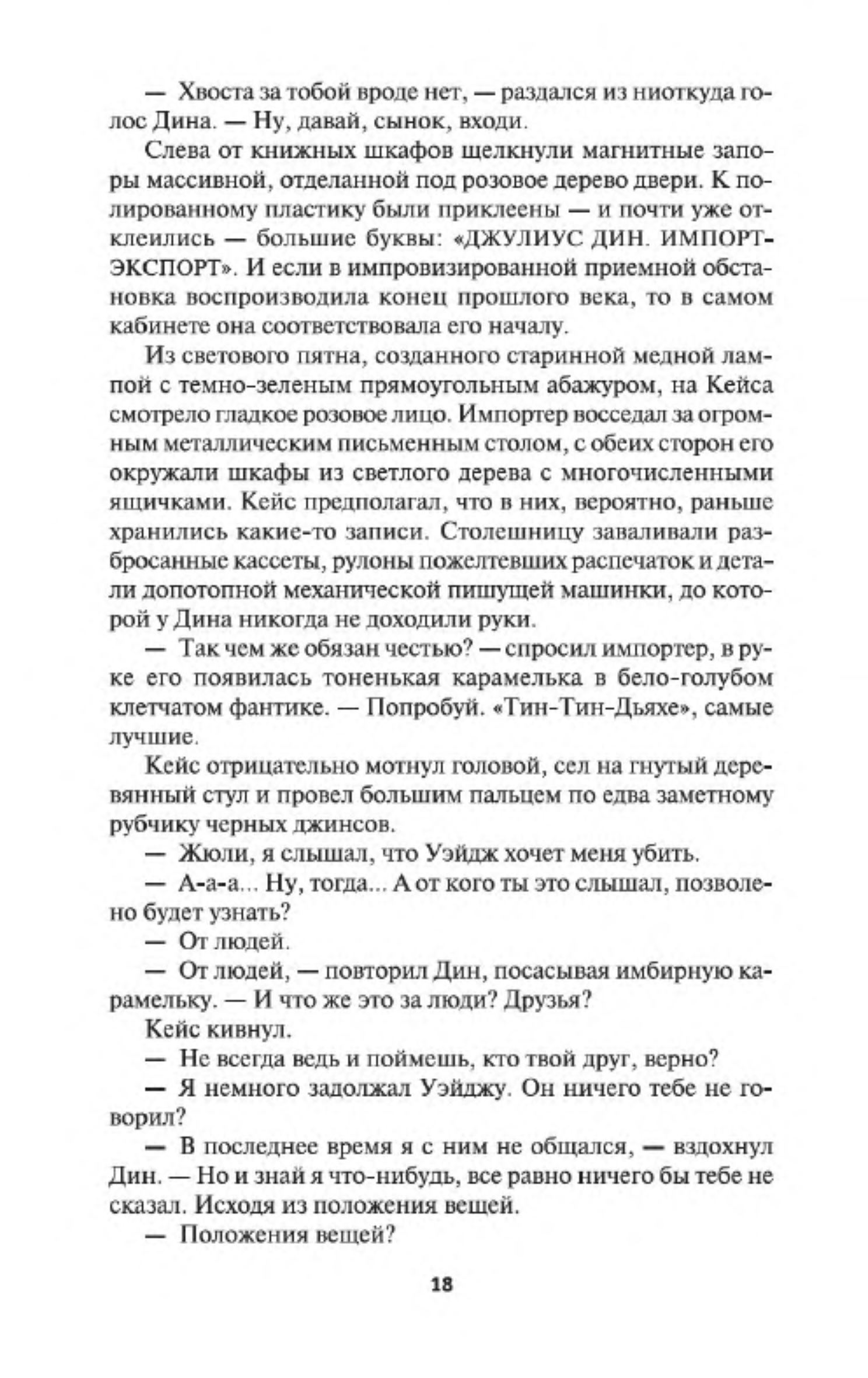 — Хвоста за тобой вроде нет, — раздался из ниоткуда голос Дина. — Ну, давай, сынок, входи.

Слева от книжных шкафов щелкнули магнитные запоры массивной, отделанной под розовое дерево двери. К полированному пластику были приклеены — и почти уже отклеились — большие буквы: «ДЖУЛИУС ДИН. ИМПОРТ-ЭКСПОРТ». И если в импровизированной приемной обстановка воспроизводила конец прошлого века, то в самом кабинете она соответствовала его началу.

Из светового пятна, созданного старинной медной лампой с темно-зеленым прямоугольным абажуром, на Кейса смотрело гладкое розовое лицо. Импортер восседал за огромным металлическим письменным столом, с обеих сторон его окружали шкафы из светлого дерева с многочисленными ящичками. Кейс предполагал, что в них, вероятно, раньше хранились какие-то записи. Столешницу заваливали разбросанные кассеты, рулоны пожелтевших распечаток и детали допотопной механической пишущей машинки, до которой у Дина никогда не доходили руки.

— Так чем же обязан честью? — спросил импортер, в руке его появилась тоненькая карамелька в бело-голубом клетчатом фантике. — Попробуй. «Тин-Тин-Дьяхе», самые лучшие.

Кейс отрицательно мотнул головой, сел на гнутый деревянный стул и провел большим пальцем по едва заметному рубчику черных джинсов.

— Жюли, я слышал, что Уэйдж хочет меня убить.

— А-а-а... Ну, тогда... А от кого ты это слышал, позволено будет узнать?

— От людей.

— От людей, — повторил Дин, посасывая имбирную карамельку. — И что же это за люди? Друзья?

Кейс кивнул.

— Не всегда ведь и поймешь, кто твой друг, верно?

— Я немного задолжал Уэйджу. Он ничего тебе не говорил?

— В последнее время я с ним не общался, — вздохнул Дин. — Но и знай я что-нибудь, все равно ничего бы тебе не сказал. Исходя из положения вещей.

— Положения вещей?

18